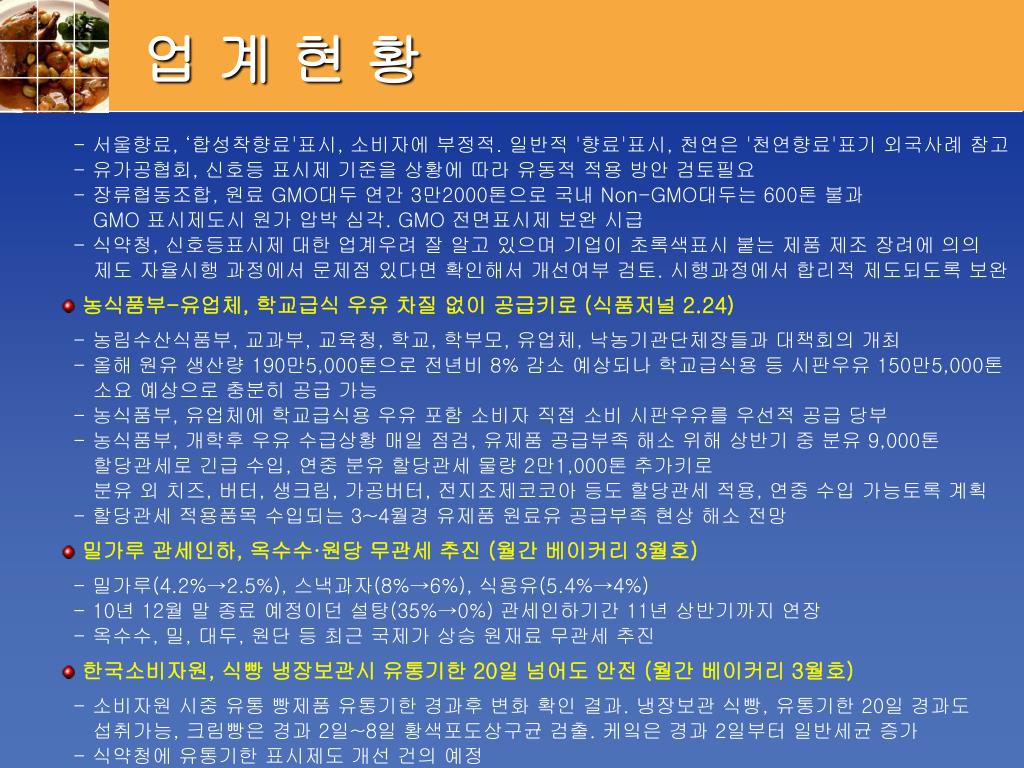 업 계 현 황

- 서울향료, '합성착향료'표시, 소비자에 부정적. 일반적 '향료'표시, 천연은 '천연향료'표기 외국사례 참고
- 유가공협회, 신호등 표시제 기준을 상황에 따라 유동적 적용 방안 검토필요
- 장류협동조합, 원료 GMO대두 연간 3만2000톤으로 국내 Non-GMO대두는 600톤 불과 GMO 표시제도시 원가 압박 심각. GMO 전면표시제 보완 시급
- 식약청, 신호등표시제 대한 업계우려 잘 알고 있으며 기업이 초록색표시 붙는 제품 제조 장려에 의의 제도 자율시행 과정에서 문제점 있다면 확인해서 개선여부 검토. 시행과정에서 합리적 제도되도록 보완

농식품부-유업체, 학교급식 우유 차질 없이 공급키로 (식품저널 2.24)

- 농림수산식품부, 교과부, 교육청, 학교, 학부모, 유업체, 낙농기관단체장들과 대책회의 개최
- 올해 원유 생산량 190만5,000톤으로 전년비 8% 감소 예상되나 학교급식용 등 시판우유 150만5,000톤 소요 예상으로 충분히 공급 가능
- 농식품부, 유업체에 학교급식용 우유 포함 소비자 직접 소비 시판우유를 우선적 공급 당부
- 농식품부, 개학후 우유 수급상황 매일 점검, 유제품 공급부족 해소 위해 상반기 중 분유 9,000톤 할당관세로 긴급 수입, 연중 분유 할당관세 물량 2만1,000톤 추가키로 분유 외 치즈, 버터, 생크림, 가공버터, 전지조제코코아 등도 할당관세 적용, 연중 수입 가능토록 계획
- 할당관세 적용품목 수입되는 3~4월경 유제품 원료유 공급부족 현상 해소 전망

밀가루 관세인하, 옥수수·원당 무관세 추진 (월간 베이커리 3월호)

- 밀가루(4.2%→2.5%), 스낵과자(8%→6%), 식용유(5.4%→4%)
- 10년 12월 말 종료 예정이던 설탕(35%→0%) 관세인하기간 11년 상반기까지 연장
- 옥수수, 밀, 대두, 원단 등 최근 국제가 상승 원재료 무관세 추진

한국소비자원, 식빵 냉장보관시 유통기한 20일 넘어도 안전 (월간 베이커리 3월호)

- 소비자원 시중 유통 빵제품 유통기한 경과후 변화 확인 결과. 냉장보관 식빵, 유통기한 20일 경과도 섭취가능, 크림빵은 경과 2일~8일 황색포도상구균 검출. 케익은 경과 2일부터 일반세균 증가
- 식약청에 유통기한 표시제도 개선 건의 예정